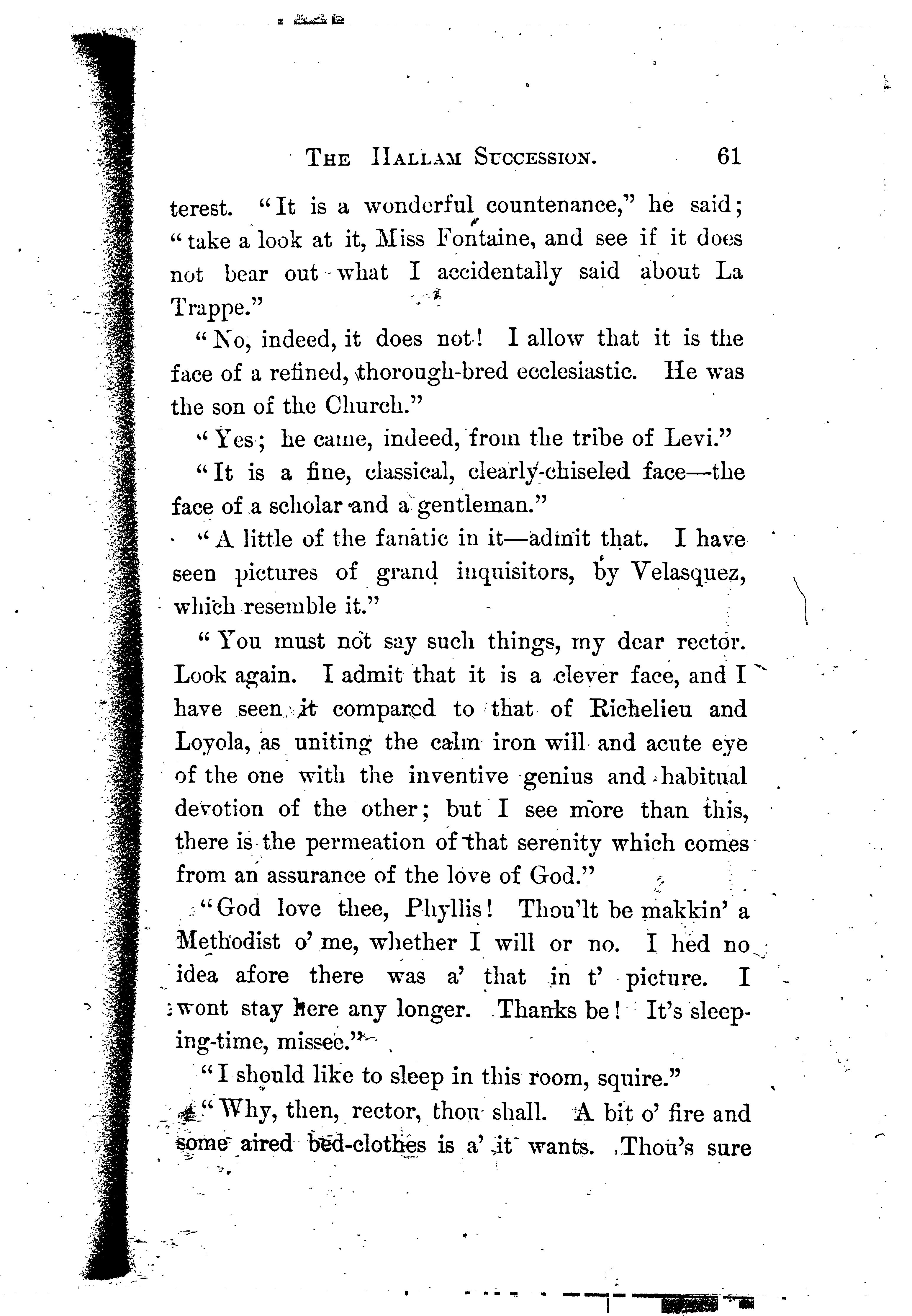 THE HALLAM SUCCESSION. 61

terest. "It is a wonderful countenance," he said; "take a look at it, Miss Fontaine, and see if it does not bear out what I accidentally said about La Trappe."

"No, indeed, it does not! I allow that it is the face of a refined, thorough-bred ecclesiastic. He was the son of the Church."

"Yes; he came, indeed, from the tribe of Levi."

"It is a fine, classical, clearly-chiseled face—the face of a scholar and a gentleman."

"A little of the fanatic in it—admit that. I have seen pictures of grand inquisitors, by Velasquez, which resemble it."

"You must not say such things, my dear rector. Look again. I admit that it is a clever face, and I have seen it compared to that of Richelieu and Loyola, as uniting the calm iron will and acute eye of the one with the inventive genius and habitual devotion of the other; but I see more than this, there is the permeation of that serenity which comes from an assurance of the love of God."

"God love thee, Phyllis! Thou'lt be makkin' a Methodist o' me, whether I will or no. I hed no idea afore there was a' that in t' picture. I wont stay here any longer. Thanks be! It's sleeping-time, missee."

"I should like to sleep in this room, squire."

"Why, then, rector, thou shall. A bit o' fire and some aired bed-clothes is a' it wants. Thou's sure